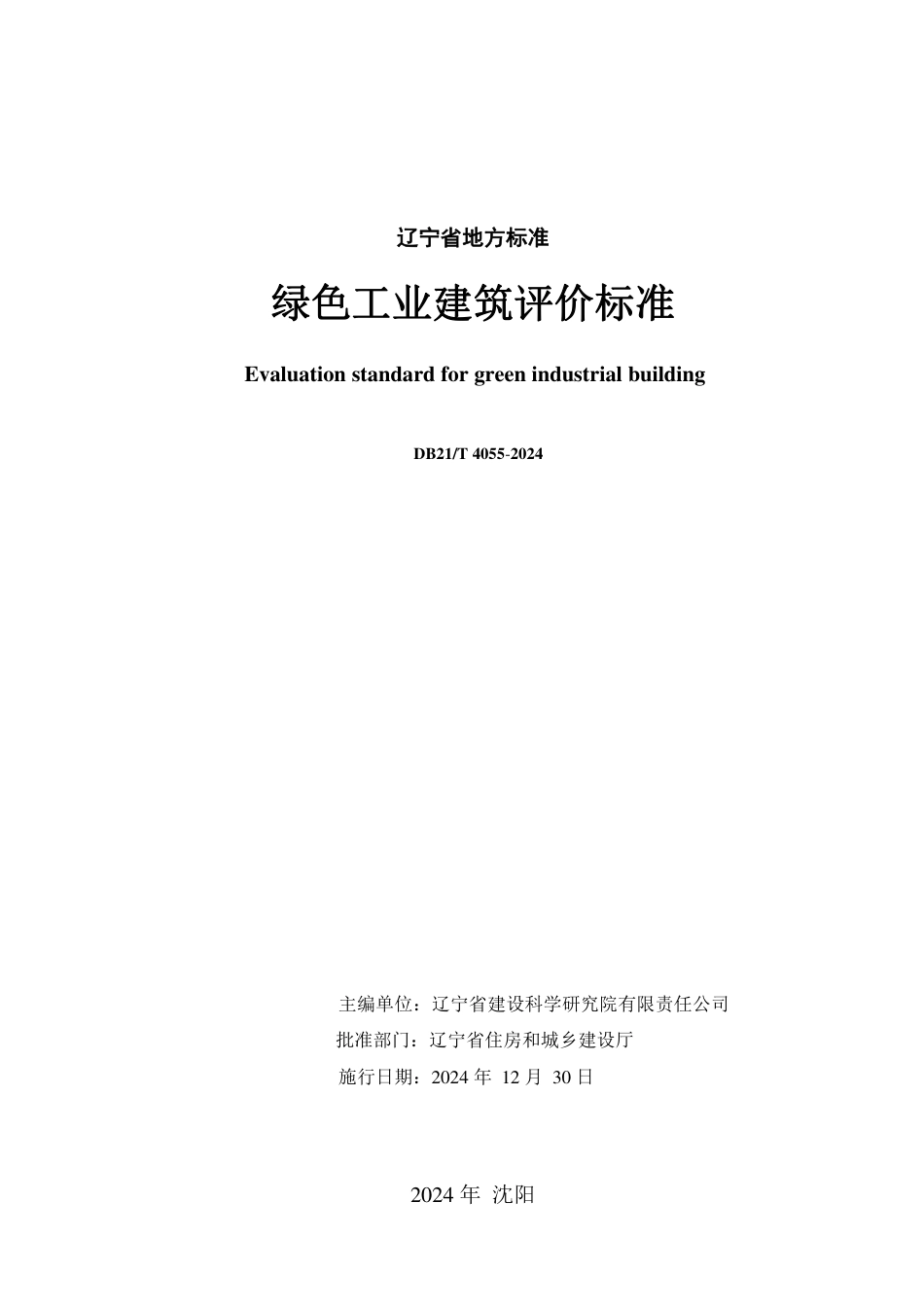 辽宁省地方标准

绿色工业建筑评价标准

Evaluation standard for green industrial building

DB21/T 4055-2024

主编单位：辽宁省建设科学研究院有限责任公司
批准部门：辽宁省住房和城乡建设厅
施行日期：2024 年 12 月 30 日

2024 年 沈阳